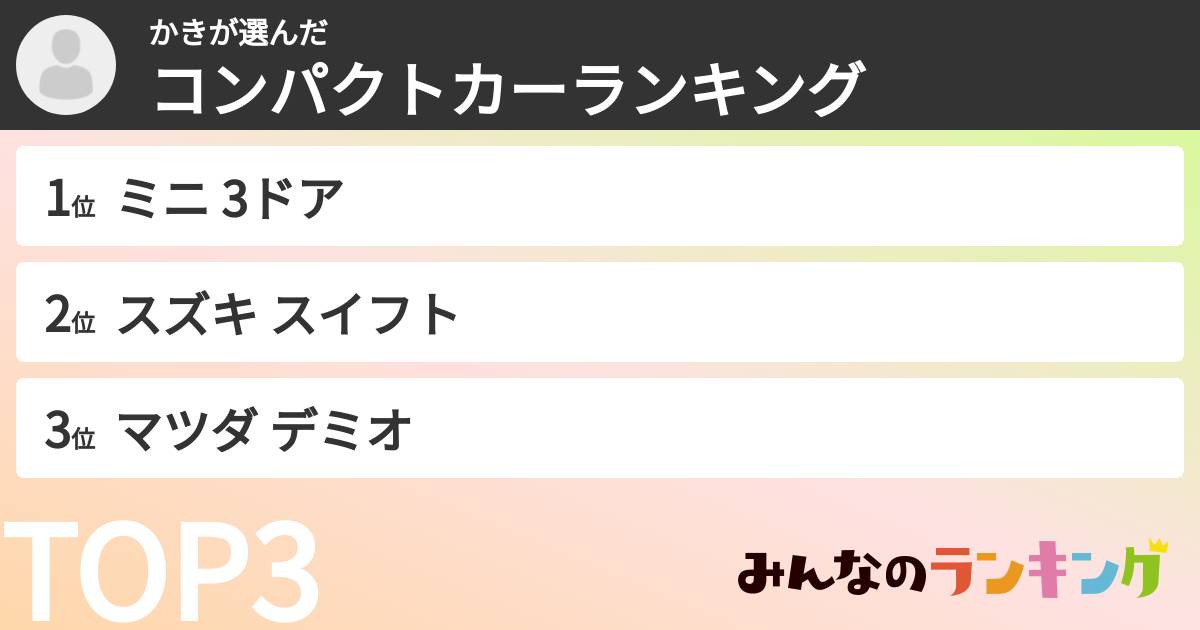 かきが選んだ
コンパクトカーランキング

1位 ミニ 3ドア

2位 スズキ スイフト

3位 マツダ デミオ

TOP3

みんなのランキング